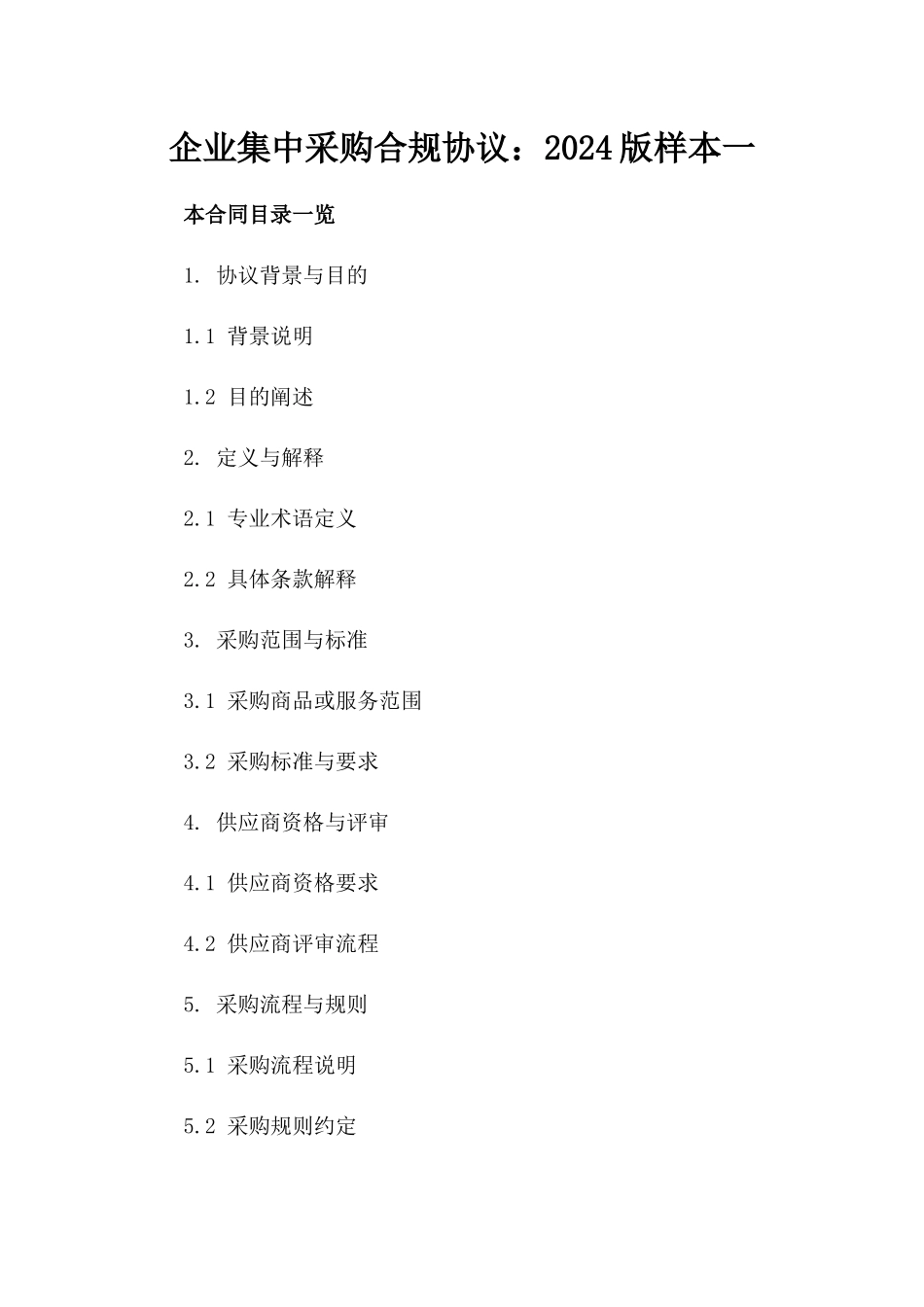 企业集中采购合规协议：2024版样本一

本合同目录一览

1. 协议背景与目的

1.1 背景说明

1.2 目的阐述

2. 定义与解释

2.1 专业术语定义

2.2 具体条款解释

3. 采购范围与标准

3.1 采购商品或服务范围

3.2 采购标准与要求

4. 供应商资格与评审

4.1 供应商资格要求

4.2 供应商评审流程

5. 采购流程与规则

5.1 采购流程说明

5.2 采购规则约定